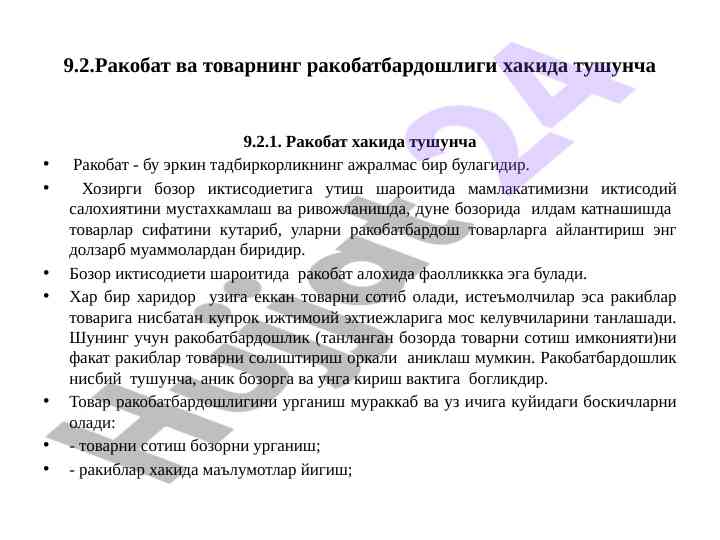 9.2.Ракобат ва товарнинг ракобатбардошлиги хакида тушунча

9.2.1. Ракобат хакида тушунча

• Ракобат - бу эркин тадбиркорликнинг ажралмас бир булагидир.

• Хозирги бозор иктисодиетига утиш шароитида мамлакатимизни иктисодий салохиятини мустахкамлаш ва ривожланишда, дуне бозорида илдам катнашишда товарлар сифатини кутариб, уларни ракобатбардош товарларга айлантириш энг долзарб муаммолардан биридир.

• Бозор иктисодиети шароитида ракобат алохида фаолликкка эга булади.

• Хар бир харидор узига еккан товарни сотиб олади, истеъмолчилар эса ракиблар товарига нисбатан купрок ижтимоий эхтиежларига мос келувчиларини танлашади. Шунинг учун ракобатбардошлик (танланган бозорда товарни сотиш имконияти)ни факат ракиблар товарни солиштириш оркали аниклаш мумкин. Ракобатбардошлик нисбий тушунча, аник бозорга ва унга кириш вактига богликдир.

• Товар ракобатбардошлигини урганиш мураккаб ва уз ичига куйидаги боскичларни олади:

• - товарни сотиш бозорни урганиш;

• - ракиблар хакида маълумотлар йигиш;

Hujjat24